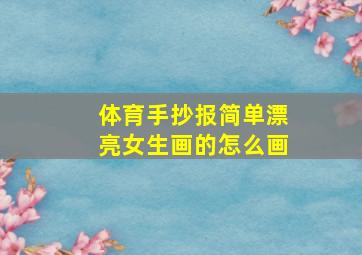 体育手抄报简单漂亮女生画的怎么画